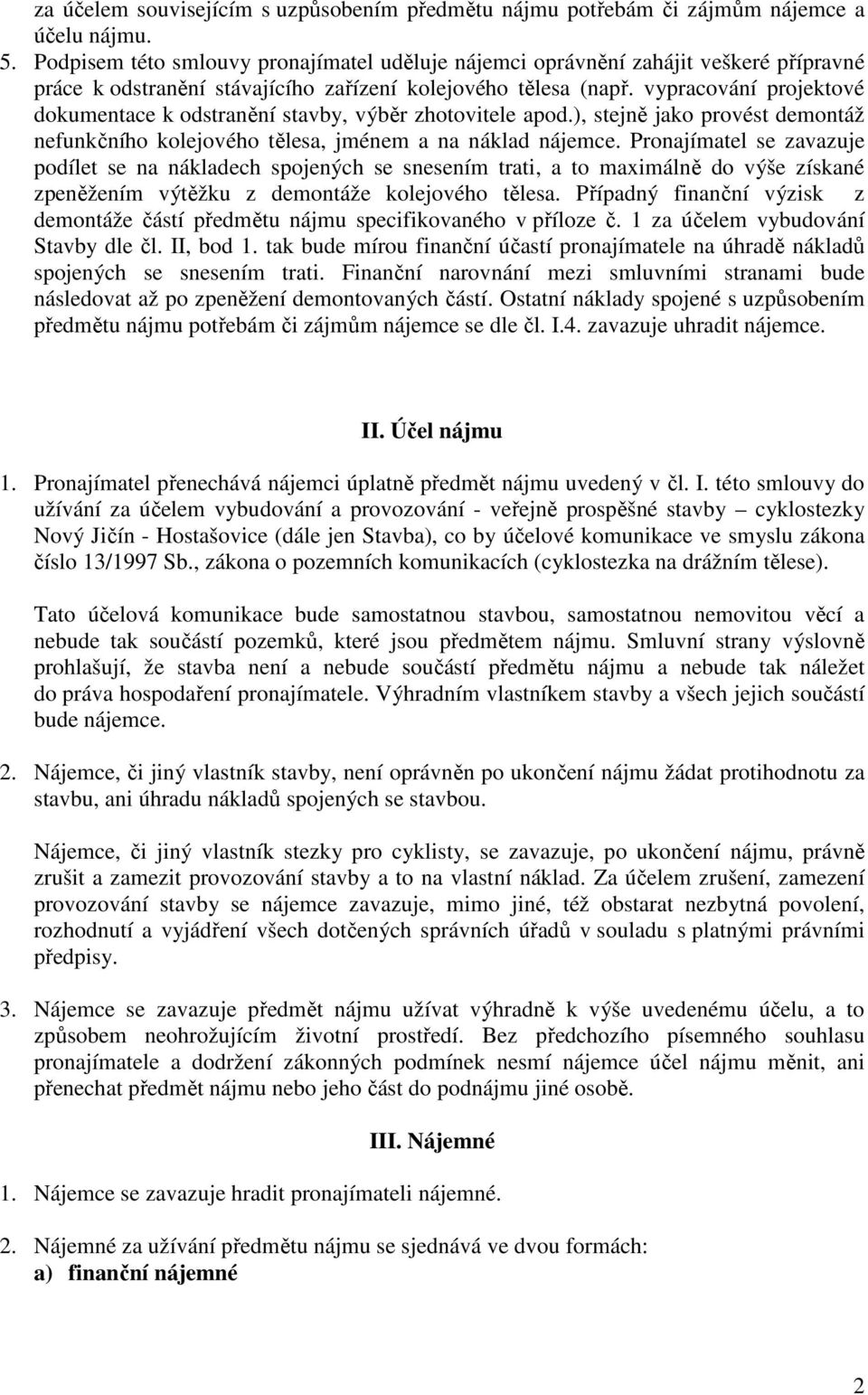 za účelem souvisejícím s uzpůsobením předmětu nájmu potřebám či zájmům nájemce a účelu nájmu.

5. Podpisem této smlouvy pronajímatel uděluje nájemci oprávnění zahájit veškeré přípravné práce k odstranění stávajícího zařízení kolejového tělesa (např. vypracování projektové dokumentace k odstranění stavby, výběr zhotovitele apod.), stejně jako provést demontáž nefunkčního kolejového tělesa, jménem a na náklad nájemce. Pronajímatel se zavazuje podílet se na nákladech spojených se snesením trati, a to maximálně do výše získané zpeněžením výtěžku z demontáže kolejového tělesa. Případný finanční výzisk z demontáže částí předmětu nájmu specifikovaného v příloze č. 1 za účelem vybudování Stavby dle čl. II, bod 1. tak bude mírou finanční účastí pronajímatele na úhradě nákladů spojených se snesením trati. Finanční narovnání mezi smluvními stranami bude následovat až po zpeněžení demontovaných částí. Ostatní náklady spojené s uzpůsobením předmětu nájmu potřebám či zájmům nájemce se dle čl. I.4. zavazuje uhradit nájemce.

II. Účel nájmu

1. Pronajímatel přenechává nájemci úplatně předmět nájmu uvedený v čl. I. této smlouvy do užívání za účelem vybudování a provozování - veřejně prospěšné stavby – cyklostezky Nový Jičín - Hostašovice (dále jen Stavba), co by účelové komunikace ve smyslu zákona číslo 13/1997 Sb., zákona o pozemních komunikacích (cyklostezka na drážním tělese).

Tato účelová komunikace bude samostatnou stavbou, samostatnou nemovitou věcí a nebude tak součástí pozemků, které jsou předmětem nájmu. Smluvní strany výslovně prohlašují, že stavba není a nebude součástí předmětu nájmu a nebude tak náležet do práva hospodaření pronajímatele. Výhradním vlastníkem stavby a všech jejich součástí bude nájemce.

2. Nájemce, či jiný vlastník stavby, není oprávněn po ukončení nájmu žádat protihodnotu za stavbu, ani úhradu nákladů spojených se stavbou.

Nájemce, či jiný vlastník stezky pro cyklisty, se zavazuje, po ukončení nájmu, právně zrušit a zamezit provozování stavby a to na vlastní náklad. Za účelem zrušení, zamezení provozování stavby se nájemce zavazuje, mimo jiné, též obstarat nezbytná povolení, rozhodnutí a vyjádření všech dotčených správních úřadů v souladu s platnými právními předpisy.

3. Nájemce se zavazuje předmět nájmu užívat výhradně k výše uvedenému účelu, a to způsobem neohrožujícím životní prostředí. Bez předchozího písemného souhlasu pronajímatele a dodržení zákonných podmínek nesmí nájemce účel nájmu měnit, ani přenechat předmět nájmu nebo jeho část do podnájmu jiné osobě.

III. Nájemné

1. Nájemce se zavazuje hradit pronajímateli nájemné.

2. Nájemné za užívání předmětu nájmu se sjednává ve dvou formách:
a) finanční nájemné

2